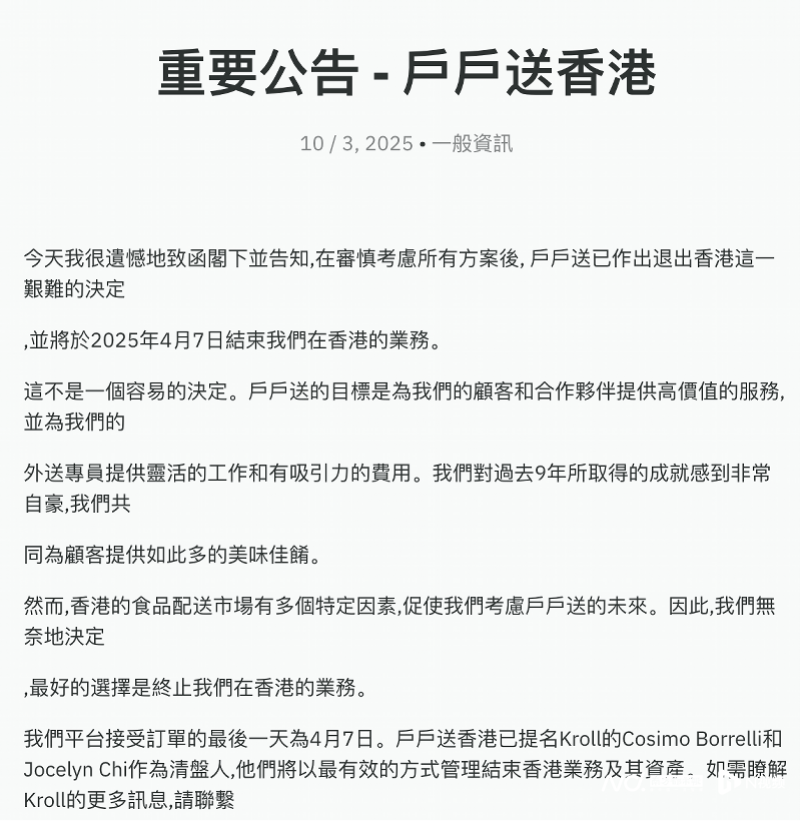 重要公告 - 戶戶送香港

10 / 3, 2025 • 一般資訊

今天我很遺憾地致函閣下並告知,在審慎考慮所有方案後, 戶戶送已作出退出香港這一艱難的決定

,並將於2025年4月7日結束我們在香港的業務。

這不是一個容易的決定。戶戶送的目標是為我們的顧客和合作夥伴提供高價值的服務,並為我們的

外送專員提供靈活的工作和有吸引力的費用。我們對過去9年所取得的成就感到非常自豪,我們共

同為顧客提供如此多的美味佳餚。

然而,香港的食品配送市場有多個特定因素,促使我們考慮戶戶送的未來。因此,我們無奈地決定

,最好的選擇是終止我們在香港的業務。

我們平台接受訂單的最後一天為4月7日。戶戶送香港已提名Kroll的Cosimo Borrelli和Jocelyn Chi作為清盤人,他們將以最有效的方式管理結束香港業務及其資產。如需瞭解Kroll的更多訊息,請聯繫